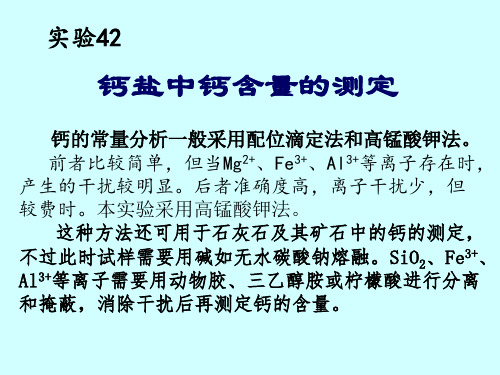 实验42

钙盐中钙含量的测定

钙的常量分析一般采用配位滴定法和高锰酸钾法。前者比较简单，但当$Mg^{2+}$、$Fe^{3+}$、$Al^{3+}$等离子存在时，产生的干扰较明显。后者准确度高，离子干扰少，但较费时。本实验采用高锰酸钾法。

这种方法还可用于石灰石及其矿石中的钙的测定，不过此时试样需要用碱如无水碳酸钠熔融。$SiO_2$、$Fe^{3+}$、$Al^{3+}$等离子需要用动物胶、三乙醇胺或柠檬酸进行分离和掩蔽，消除干扰后再测定钙的含量。